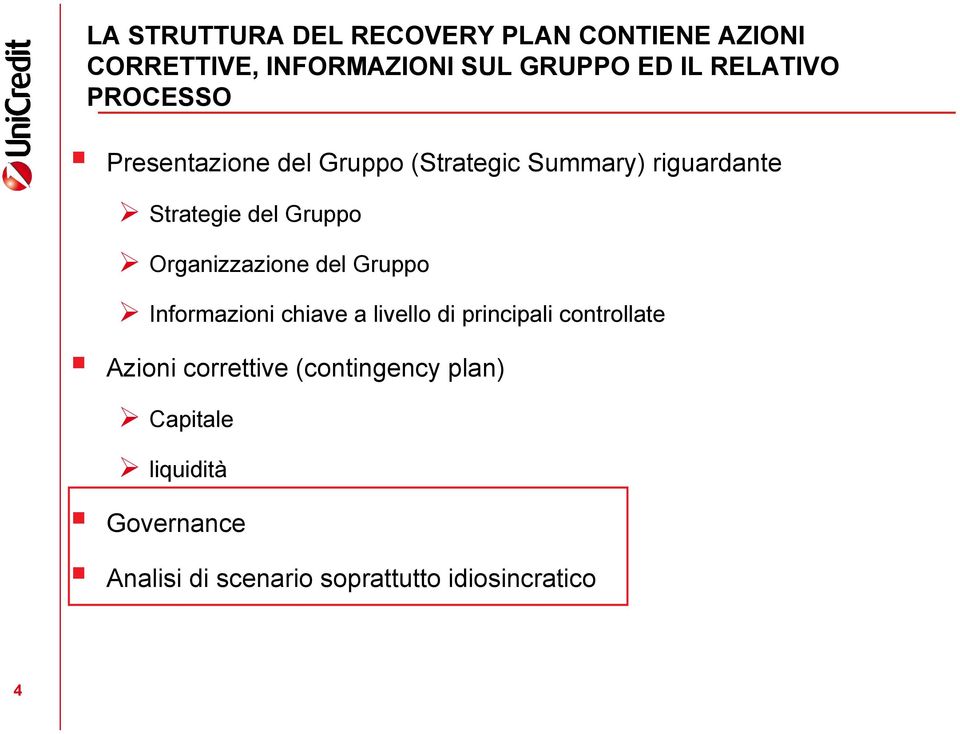 UniCredit

LA STRUTTURA DEL RECOVERY PLAN CONTIENE AZIONI CORRETTIVE, INFORMAZIONI SUL GRUPPO ED IL RELATIVO PROCESSO

Presentazione del Gruppo (Strategic Summary) riguardante

Strategie del Gruppo

Organizzazione del Gruppo

Informazioni chiave a livello di principali controllate

Azioni correttive (contingency plan)

Capitale

liquidità

Governance

Analisi di scenario soprattutto idiosincratico

4